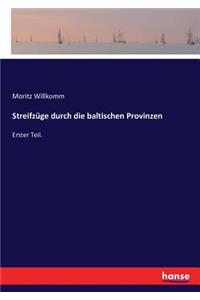 Moritz Willkomm

Streifzüge durch die baltischen Provinzen

Erster Teil.

hanse